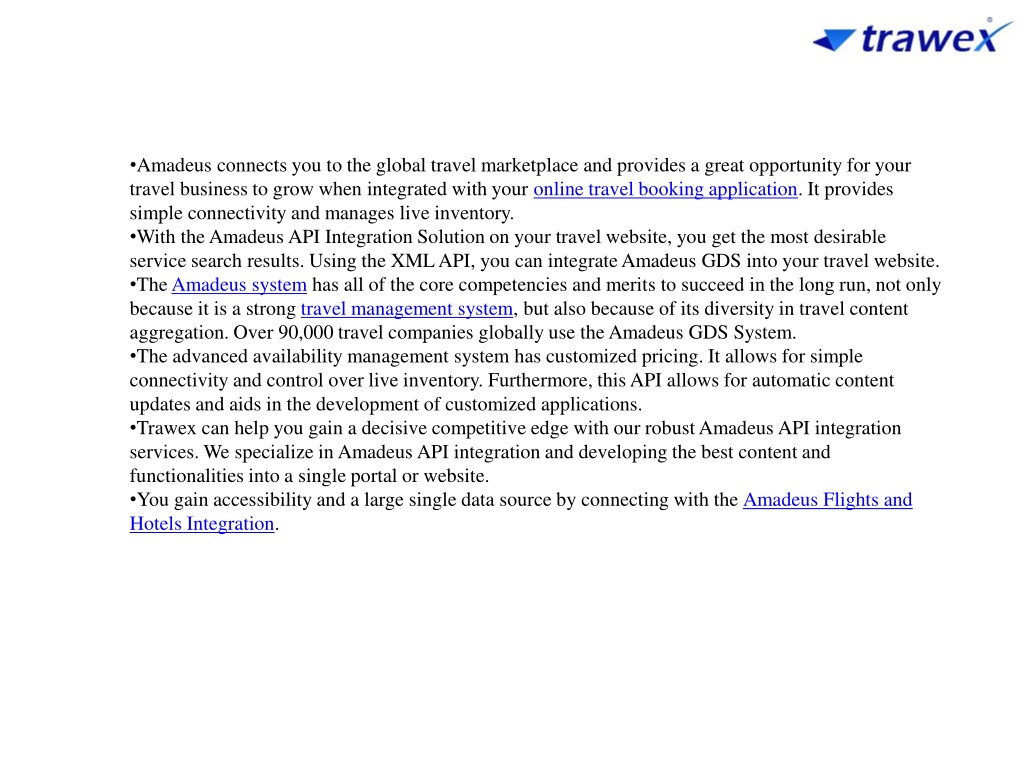 trawex

•Amadeus connects you to the global travel marketplace and provides a great opportunity for your travel business to grow when integrated with your online travel booking application. It provides simple connectivity and manages live inventory.
•With the Amadeus API Integration Solution on your travel website, you get the most desirable service search results. Using the XML API, you can integrate Amadeus GDS into your travel website.
•The Amadeus system has all of the core competencies and merits to succeed in the long run, not only because it is a strong travel management system, but also because of its diversity in travel content aggregation. Over 90,000 travel companies globally use the Amadeus GDS System.
•The advanced availability management system has customized pricing. It allows for simple connectivity and control over live inventory. Furthermore, this API allows for automatic content updates and aids in the development of customized applications.
•Trawex can help you gain a decisive competitive edge with our robust Amadeus API integration services. We specialize in Amadeus API integration and developing the best content and functionalities into a single portal or website.
•You gain accessibility and a large single data source by connecting with the Amadeus Flights and Hotels Integration.